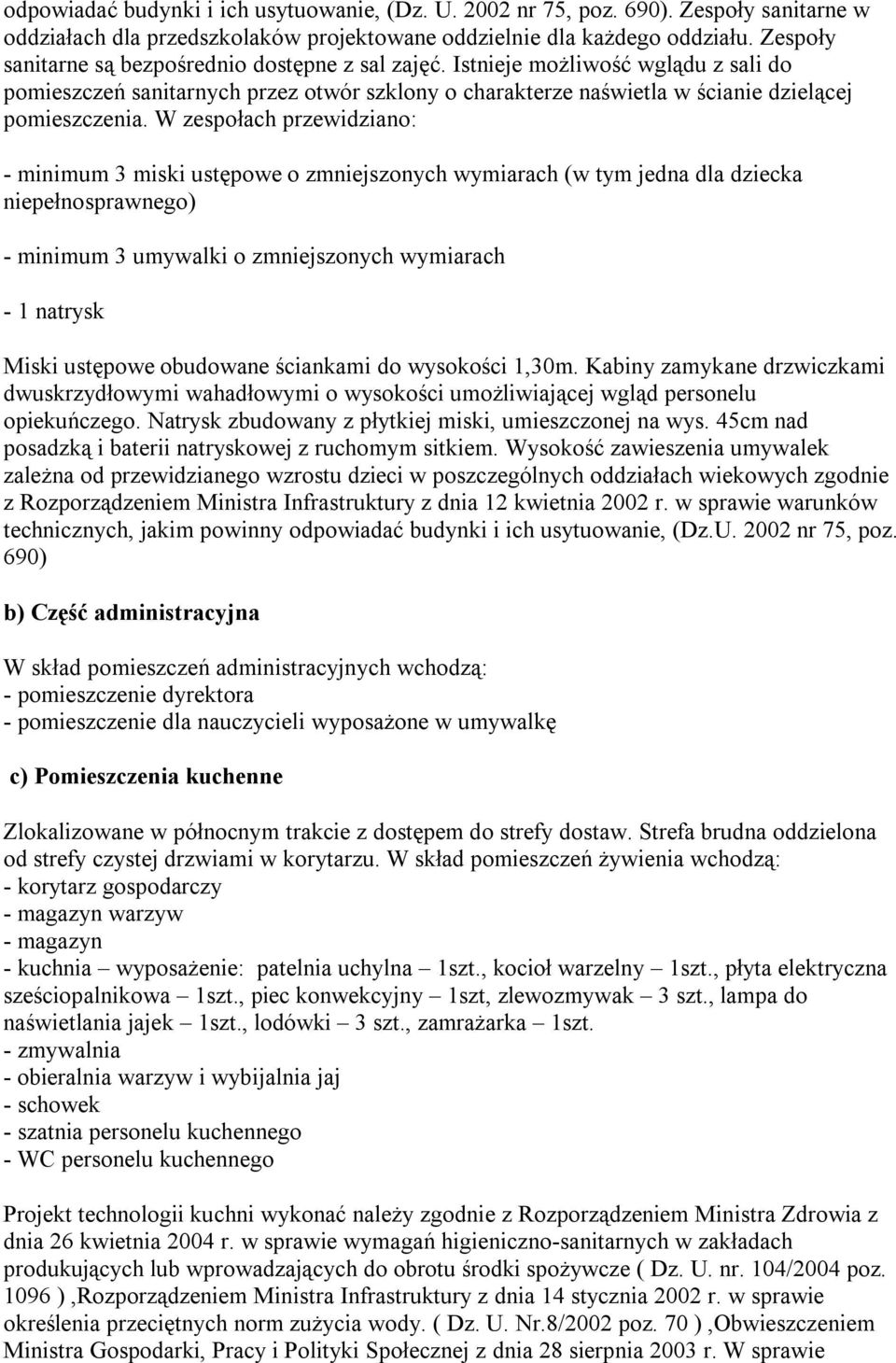 odpowiadać budynki i ich usytuowanie, (Dz. U. 2002 nr 75, poz. 690). Zespoły sanitarne w oddziałach dla przedszkolaków projektowane oddzielnie dla każdego oddziału. Zespoły sanitarne są bezpośrednio dostępne z sal zajęć. Istnieje możliwość wglądu z sali do pomieszczeń sanitarnych przez otwór szklony o charakterze naświetla w ścianie dzielącej pomieszczenia. W zespołach przewidziano:

- minimum 3 miski ustępowe o zmniejszonych wymiarach (w tym jedna dla dziecka niepełnosprawnego)

- minimum 3 umywalki o zmniejszonych wymiarach

- 1 natrysk

Miski ustępowe obudowane ściankami do wysokości 1,30m. Kabiny zamykane drzwiczkami dwuskrzydłowymi wahadłowymi o wysokości umożliwiającej wgląd personelu opiekuńczego. Natrysk zbudowany z płytkiej miski, umieszczonej na wys. 45cm nad posadzką i baterii natryskowej z ruchomym sitkiem. Wysokość zawieszenia umywalek zależna od przewidzianego wzrostu dzieci w poszczególnych oddziałach wiekowych zgodnie z Rozporządzeniem Ministra Infrastruktury z dnia 12 kwietnia 2002 r. w sprawie warunków technicznych, jakim powinny odpowiadać budynki i ich usytuowanie, (Dz.U. 2002 nr 75, poz. 690)

b) Część administracyjna

W skład pomieszczeń administracyjnych wchodzą:
- pomieszczenie dyrektora
- pomieszczenie dla nauczycieli wyposażone w umywalkę

c) Pomieszczenia kuchenne

Zlokalizowane w północnym trakcie z dostępem do strefy dostaw. Strefa brudna oddzielona od strefy czystej drzwiami w korytarzu. W skład pomieszczeń żywienia wchodzą:
- korytarz gospodarczy
- magazyn warzyw
- magazyn
- kuchnia – wyposażenie: patelnia uchylna – 1szt., kocioł warzelny – 1szt., płyta elektryczna sześciopalnikowa – 1szt., piec konwekcyjny – 1szt, zlewozmywak – 3 szt., lampa do naświetlania jajek – 1szt., lodówki – 3 szt., zamrażarka – 1szt.
- zmywalnia
- obieralnia warzyw i wybijalnia jaj
- schowek
- szatnia personelu kuchennego
- WC personelu kuchennego

Projekt technologii kuchni wykonać należy zgodnie z Rozporządzeniem Ministra Zdrowia z dnia 26 kwietnia 2004 r. w sprawie wymagań higieniczno-sanitarnych w zakładach produkujących lub wprowadzających do obrotu środki spożywcze ( Dz. U. nr. 104/2004 poz. 1096 ) ,Rozporządzeniem Ministra Infrastruktury z dnia 14 stycznia 2002 r. w sprawie określenia przeciętnych norm zużycia wody. ( Dz. U. Nr.8/2002 poz. 70 ) ,Obwieszczeniem Ministra Gospodarki, Pracy i Polityki Społecznej z dnia 28 sierpnia 2003 r. W sprawie